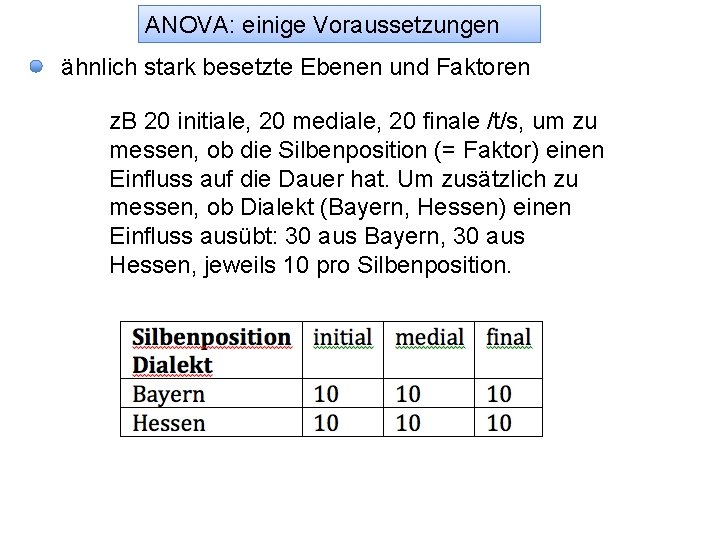 ANOVA: einige Voraussetzungen

ähnlich stark besetzte Ebenen und Faktoren

zB 20 initiale, 20 mediale, 20 finale /t/s, um zu messen, ob die Silbenposition (= Faktor) einen Einfluss auf die Dauer hat. Um zusätzlich zu messen, ob Dialekt (Bayern, Hessen) einen Einfluss ausübt: 30 aus Bayern, 30 aus Hessen, jeweils 10 pro Silbenposition.

| Silbenposition Dialekt | initial | medial | final |
|---|---|---|---|
| Bayern | 10 | 10 | 10 |
| Hessen | 10 | 10 | 10 |